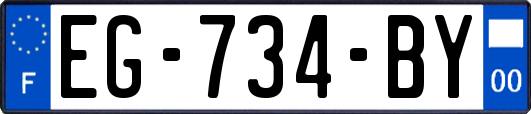 F
EG-734-BY
00